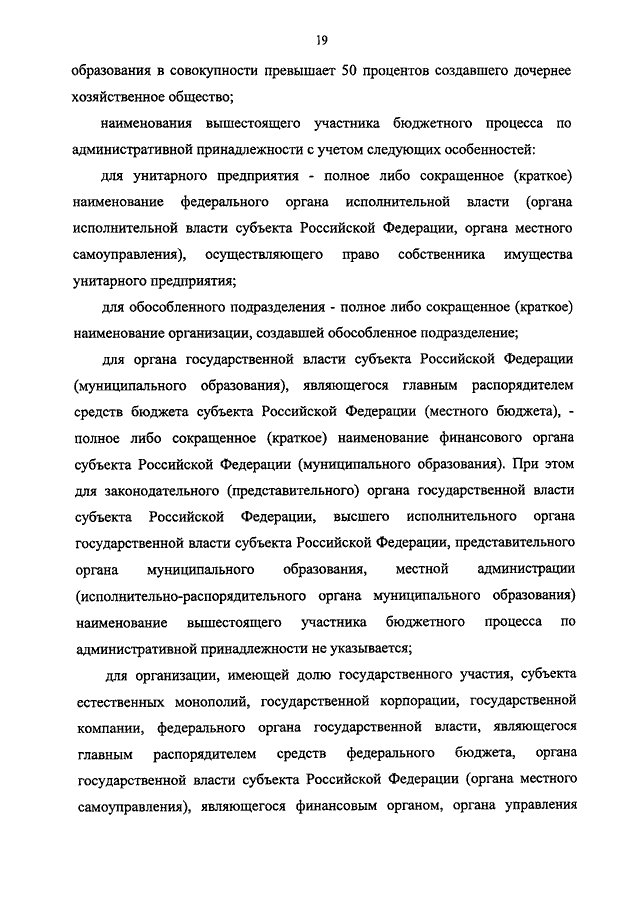 19

образования в совокупности превышает 50 процентов создавшего дочернее хозяйственное общество;

наименования вышестоящего участника бюджетного процесса по административной принадлежности с учетом следующих особенностей:

для унитарного предприятия - полное либо сокращенное (краткое) наименование федерального органа исполнительной власти (органа исполнительной власти субъекта Российской Федерации, органа местного самоуправления), осуществляющего право собственника имущества унитарного предприятия;

для обособленного подразделения - полное либо сокращенное (краткое) наименование организации, создавшей обособленное подразделение;

для органа государственной власти субъекта Российской Федерации (муниципального образования), являющегося главным распорядителем средств бюджета субъекта Российской Федерации (местного бюджета), - полное либо сокращенное (краткое) наименование финансового органа субъекта Российской Федерации (муниципального образования). При этом для законодательного (представительного) органа государственной власти субъекта Российской Федерации, высшего исполнительного органа государственной власти субъекта Российской Федерации, представительного органа муниципального образования, местной администрации (исполнительно-распорядительного органа муниципального образования) наименование вышестоящего участника бюджетного процесса по административной принадлежности не указывается;

для организации, имеющей долю государственного участия, субъекта естественных монополий, государственной корпорации, государственной компании, федерального органа государственной власти, являющегося главным распорядителем средств федерального бюджета, органа государственной власти субъекта Российской Федерации (органа местного самоуправления), являющегося финансовым органом, органа управления